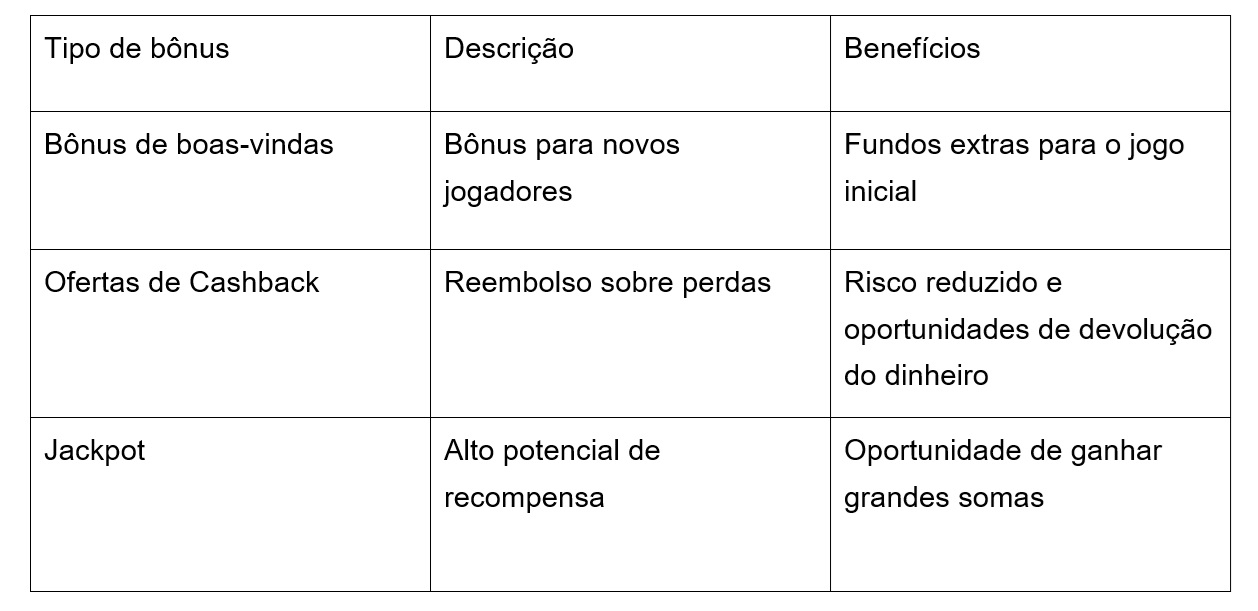 | Tipo de bônus | Descrição | Benefícios |
|---|---|---|
| Bônus de boas-vindas | Bônus para novos jogadores | Fundos extras para o jogo inicial |
| Ofertas de Cashback | Reembolso sobre perdas | Risco reduzido e oportunidades de devolução do dinheiro |
| Jackpot | Alto potencial de recompensa | Oportunidade de ganhar grandes somas |